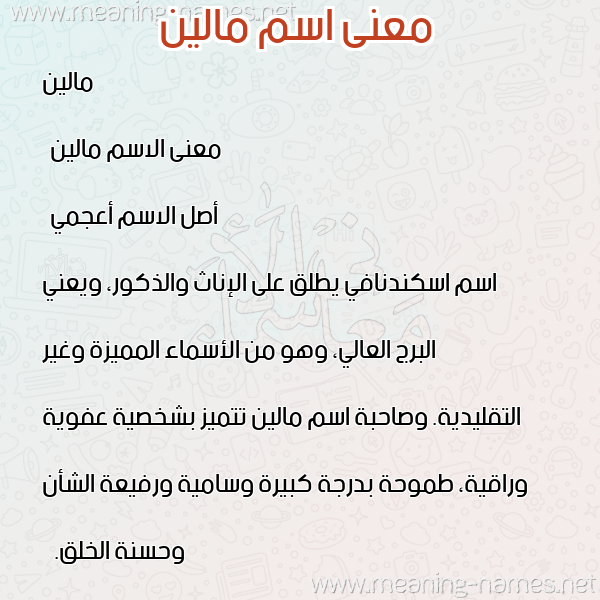 www.meaning-names.net

معنى اسم مالين

مالين

معنى الاسم مالين

أصل الاسم أعجمي

اسم اسكندنافي يطلق على الإناث والذكور، ويعني البرج العالي، وهو من الأسماء المميزة وغير التقليدية. وصاحبة اسم مالين تتميز بشخصية عفوية وراقية، طموحة بدرجة كبيرة وسامية ورفيعة الشأن وحسنة الخلق.

www.meaning-names.net